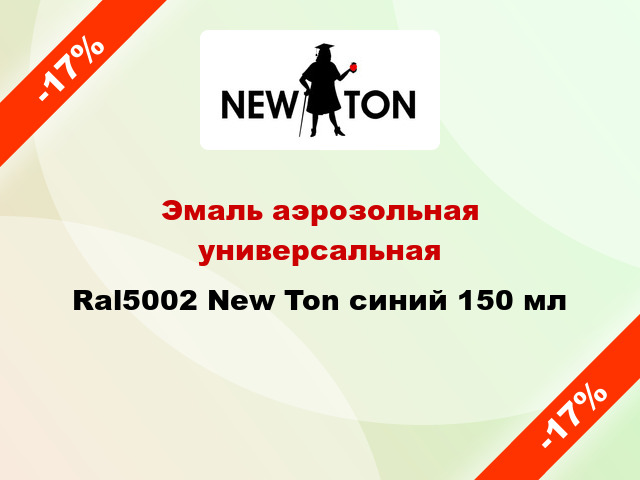 -17%

NEW TON

Эмаль аэрозольная универсальная

Ral5002 New Ton синий 150 мл

-17%